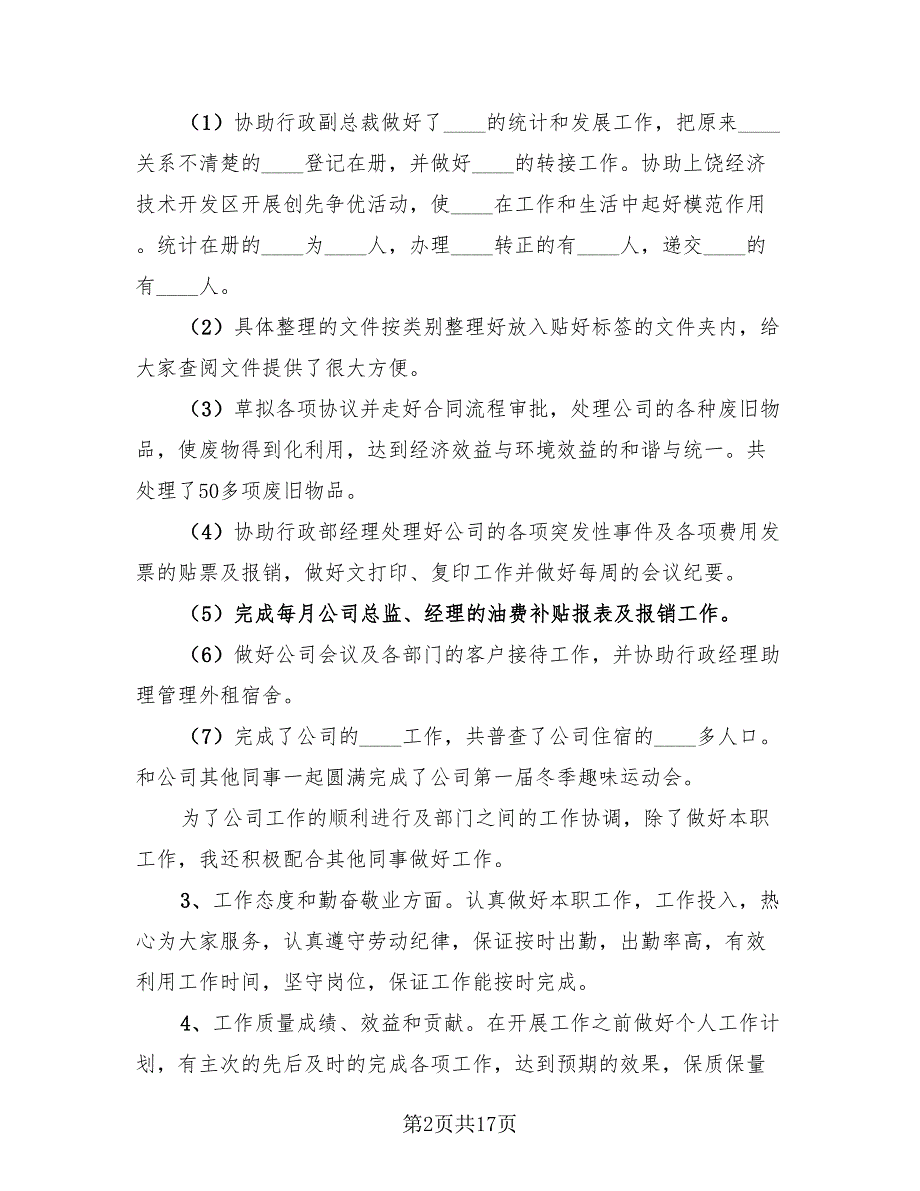 （1）协助行政副总裁做好了____的统计和发展工作，把原来____关系不清楚的____登记在册，并做好____的转接工作。协助上饶经济技术开发区开展创先争优活动，使____在工作和生活中起好模范作用。统计在册的____为____人，办理____转正的有____人，递交____的有____人。

（2）具体整理的文件按类别整理好放入贴好标签的文件夹内，给大家查阅文件提供了很大方便。

（3）草拟各项协议并走好合同流程审批，处理公司的各种废旧物品，使废物得到化利用，达到经济效益与环境效益的和谐与统一。共处理了50多项废旧物品。

（4）协助行政部经理处理好公司的各项突发性事件及各项费用发票的贴票及报销，做好文打印、复印工作并做好每周的会议纪要。

（5）完成每月公司总监、经理的油费补贴报表及报销工作。

（6）做好公司会议及各部门的客户接待工作，并协助行政经理助理管理外租宿舍。

（7）完成了公司的____工作，共普查了公司住宿的____多人口。和公司其他同事一起圆满完成了公司第一届冬季趣味运动会。

为了公司工作的顺利进行及部门之间的工作协调，除了做好本职工作，我还积极配合其他同事做好工作。

3、工作态度和勤奋敬业方面。认真做好本职工作，工作投入，热心为大家服务，认真遵守劳动纪律，保证按时出勤，出勤率高，有效利用工作时间，坚守岗位，保证工作能按时完成。

4、工作质量成绩、效益和贡献。在开展工作之前做好个人工作计划，有主次的先后及时的完成各项工作，达到预期的效果，保质保量

第2页共17页